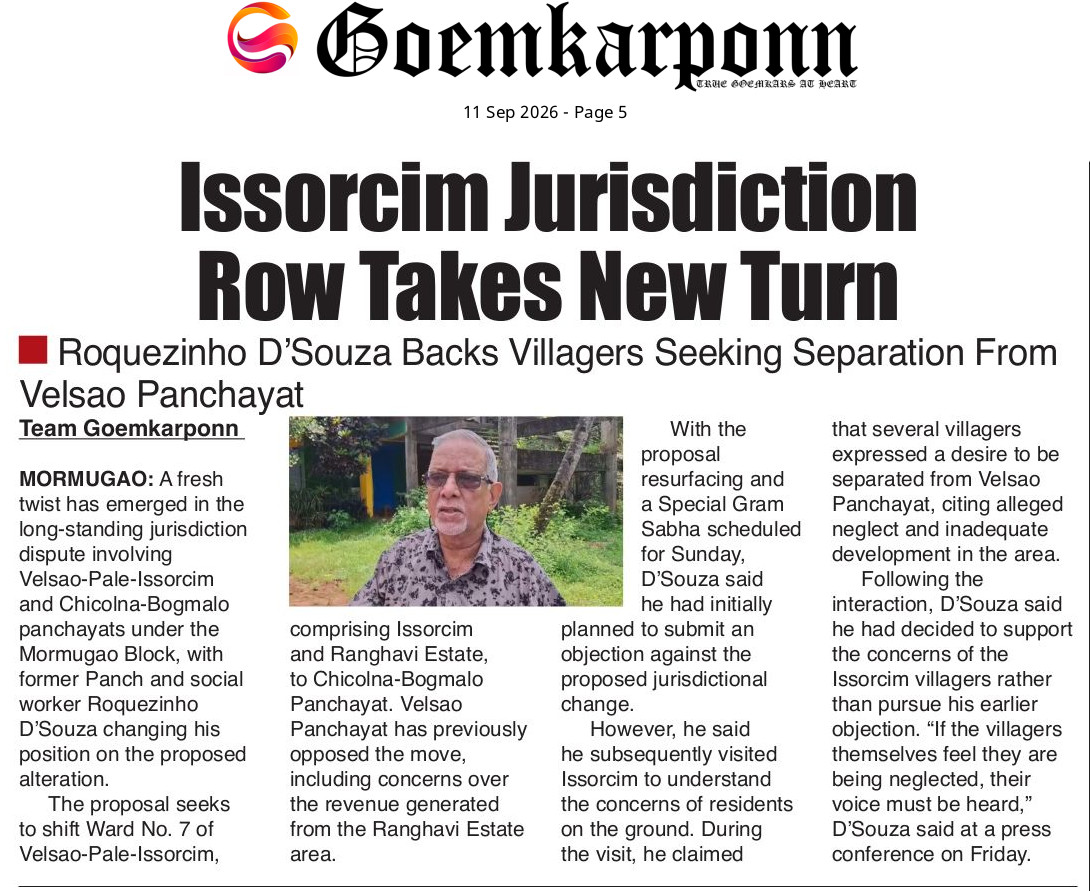 Goemkarponn
TRUE GOEMKARS AT HEART

11 Sep 2026 - Page 5

Issorcim Jurisdiction Row Takes New Turn

Roquezinho D'Souza Backs Villagers Seeking Separation From Velsao Panchayat

Team Goemkarponn

MORMUGAO: A fresh twist has emerged in the long-standing jurisdiction dispute involving Velsao-Pale-Issorcim and Chicolna-Bogmalo panchayats under the Mormugao Block, with former Panch and social worker Roquezinho D'Souza changing his position on the proposed alteration.

The proposal seeks to shift Ward No. 7 of Velsao-Pale-Issorcim, comprising Issorcim and Ranghavi Estate, to Chicolna-Bogmalo Panchayat. Velsao Panchayat has previously opposed the move, including concerns over the revenue generated from the Ranghavi Estate area.

With the proposal resurfacing and a Special Gram Sabha scheduled for Sunday, D'Souza said he had initially planned to submit an objection against the proposed jurisdictional change.

However, he said he subsequently visited Issorcim to understand the concerns of residents on the ground. During the visit, he claimed that several villagers expressed a desire to be separated from Velsao Panchayat, citing alleged neglect and inadequate development in the area.

Following the interaction, D'Souza said he had decided to support the concerns of the Issorcim villagers rather than pursue his earlier objection. "If the villagers themselves feel they are being neglected, their voice must be heard," D'Souza said at a press conference on Friday.